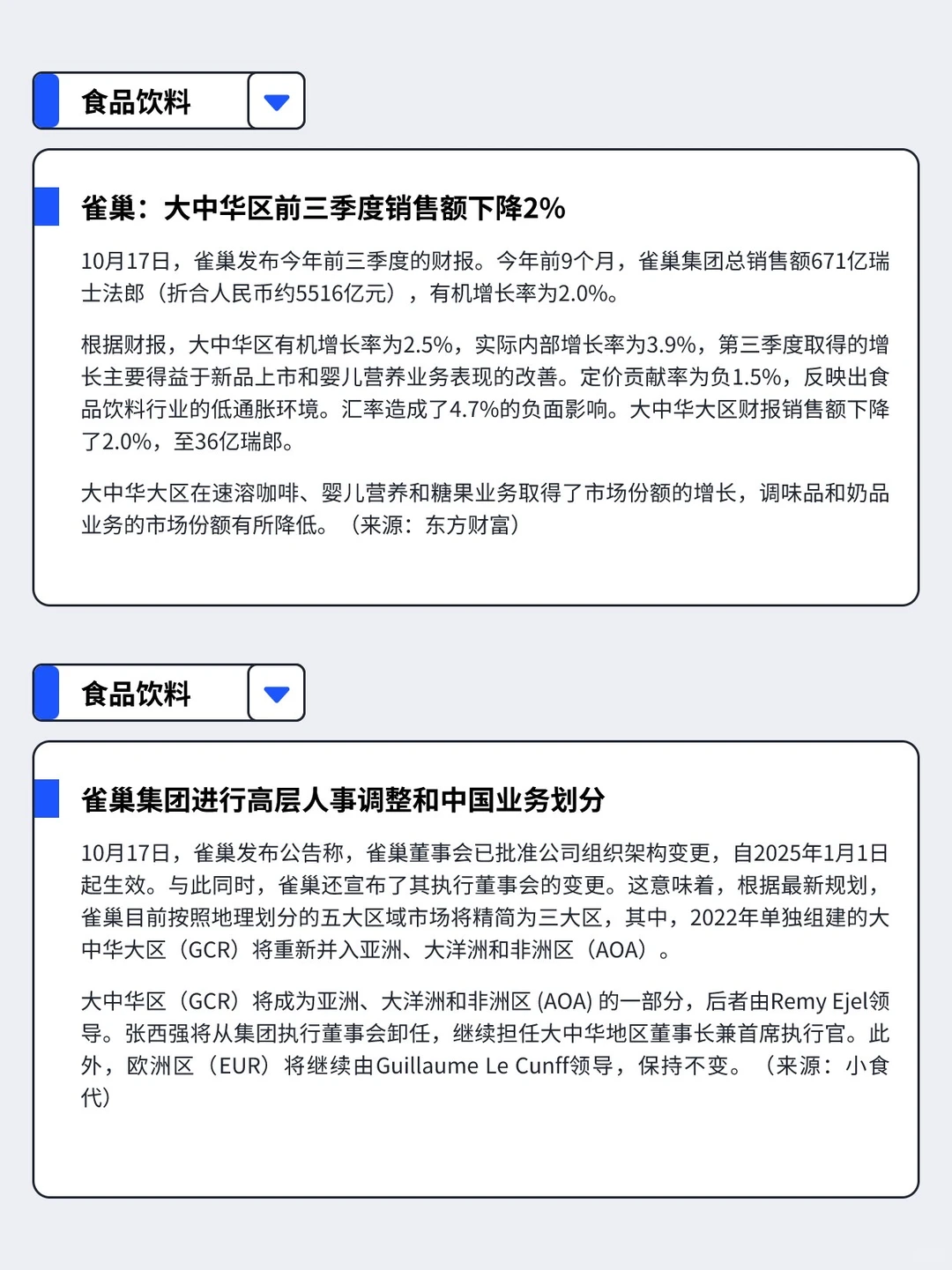 食品饮料

雀巢：大中华区前三季度销售额下降2%

10月17日，雀巢发布今年前三季度的财报。今年前9个月，雀巢集团总销售额671亿瑞士法郎（折合人民币约5516亿元），有机增长率为2.0%。

根据财报，大中华区有机增长率为2.5%，实际内部增长率为3.9%，第三季度取得的增长主要得益于新品上市和婴儿营养业务表现的改善。定价贡献率为负1.5%，反映出食品饮料行业的低通胀环境。汇率造成了4.7%的负面影响。大中华大区财报销售额下降了2.0%，至36亿瑞郎。

大中华大区在速溶咖啡、婴儿营养和糖果业务取得了市场份额的增长，调味品和奶品业务的市场份额有所降低。（来源：东方财富）

食品饮料

雀巢集团进行高层人事调整和中国业务划分

10月17日，雀巢发布公告称，雀巢董事会已批准公司组织架构变更，自2025年1月1日起生效。与此同时，雀巢还宣布了其执行董事会的变更。这意味着，根据最新规划，雀巢目前按照地理划分的五大区域市场将精简为三大区，其中，2022年单独组建的大中华大区（GCR）将重新并入亚洲、大洋洲和非洲区（AOA）。

大中华区（GCR）将成为亚洲、大洋洲和非洲区 (AOA) 的一部分，后者由Remy Ejel领导。张西强将从集团执行董事会卸任，继续担任大中华地区董事长兼首席执行官。此外，欧洲区（EUR）将继续由Guillaume Le Cunff领导，保持不变。（来源：小食代）